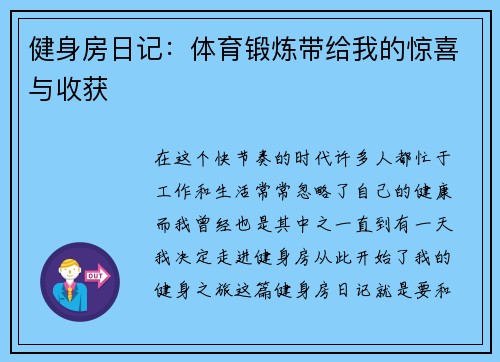 健身房日记：体育锻炼带给我的惊喜与收获

在这个快节奏的时代许多人都忙于工作和生活常常忽略了自己的健康而我曾经也是其中之一直到有一天我决定走进健身房从此开始了我的健身之旅这篇健身房日记就是要和

OUT